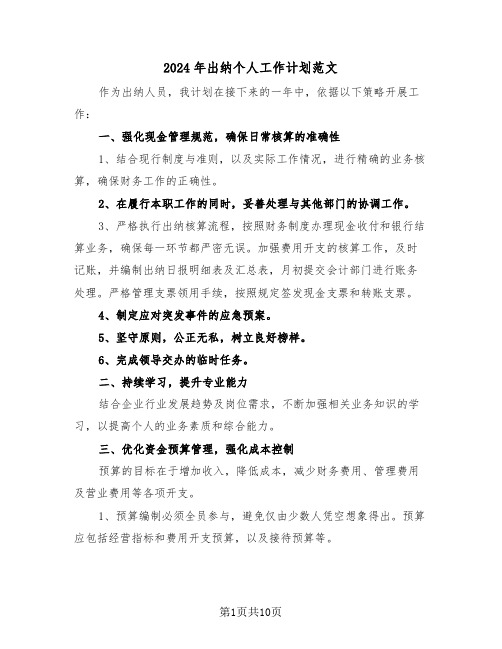 2024年出纳个人工作计划范文

作为出纳人员，我计划在接下来的一年中，依据以下策略开展工作：

一、强化现金管理规范，确保日常核算的准确性

1、结合现行制度与准则，以及实际工作情况，进行精确的业务核算，确保财务工作的正确性。

2、在履行本职工作的同时，妥善处理与其他部门的协调工作。

3、严格执行出纳核算流程，按照财务制度办理现金收付和银行结算业务，确保每一环节都严密无误。加强费用开支的核算工作，及时记账，并编制出纳日报明细表及汇总表，月初提交会计部门进行账务处理。严格管理支票领用手续，按照规定签发现金支票和转账支票。

4、制定应对突发事件的应急预案。

5、坚守原则，公正无私，树立良好榜样。

6、完成领导交办的临时任务。

二、持续学习，提升专业能力

结合企业行业发展趋势及岗位需求，不断加强相关业务知识的学习，以提高个人的业务素质和综合能力。

三、优化资金预算管理，强化成本控制

预算的目标在于增加收入，降低成本，减少财务费用、管理费用及营业费用等各项开支。

1、预算编制必须全员参与，避免仅由少数人凭空想象得出。预算应包括经营指标和费用开支预算，以及接待预算等。

第1页共10页